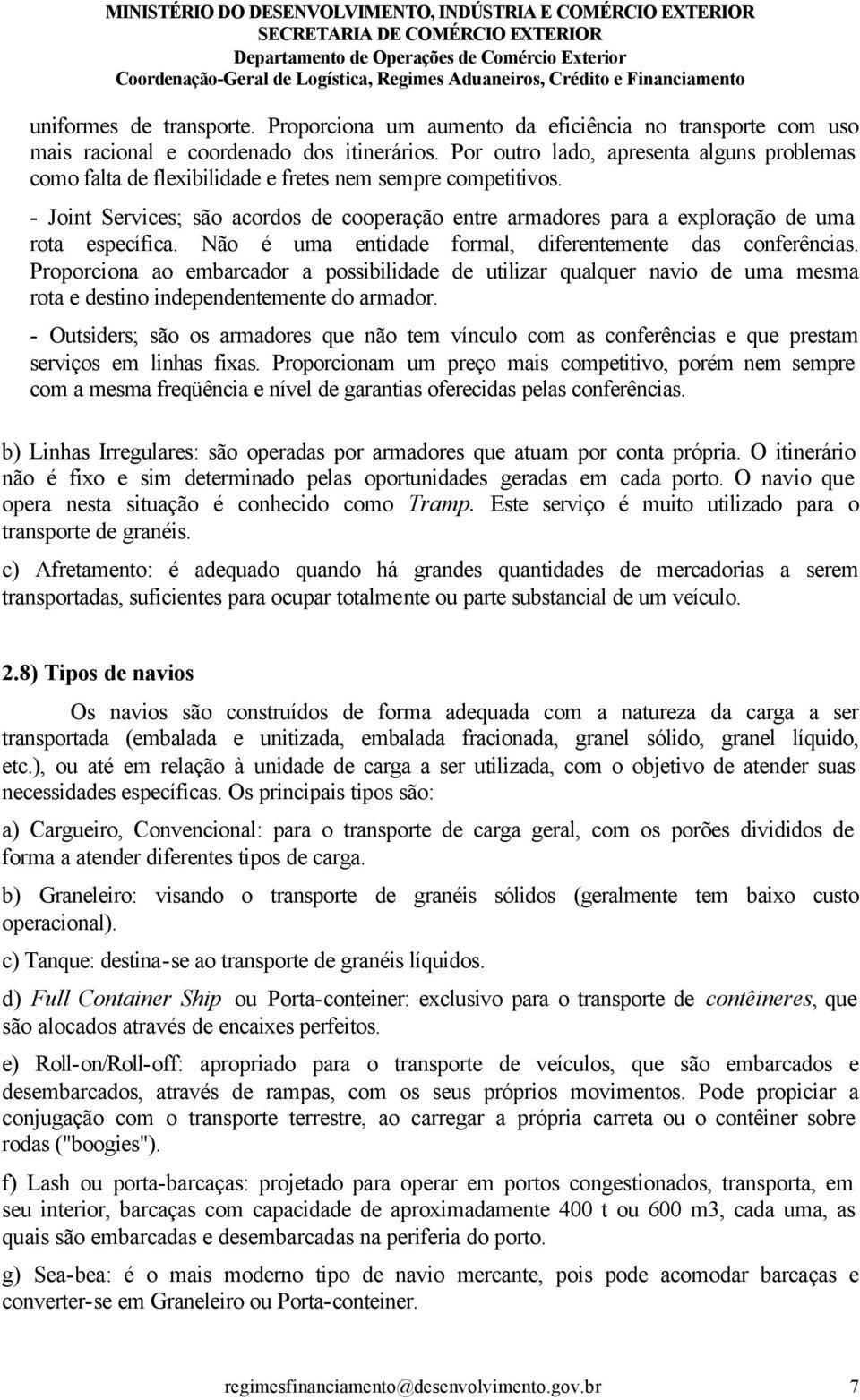 MINISTÉRIO DO DESENVOLVIMENTO, INDÚSTRIA E COMÉRCIO EXTERIOR
SECRETARIA DE COMÉRCIO EXTERIOR
Departamento de Operações de Comércio Exterior
Coordenação-Geral de Logística, Regimes Aduaneiros, Crédito e Financiamento

uniformes de transporte. Proporciona um aumento da eficiência no transporte com uso mais racional e coordenado dos itinerários. Por outro lado, apresenta alguns problemas como falta de flexibilidade e fretes nem sempre competitivos.

- Joint Services; são acordos de cooperação entre armadores para a exploração de uma rota específica. Não é uma entidade formal, diferentemente das conferências. Proporciona ao embarcador a possibilidade de utilizar qualquer navio de uma mesma rota e destino independentemente do armador.

- Outsiders; são os armadores que não tem vínculo com as conferências e que prestam serviços em linhas fixas. Proporcionam um preço mais competitivo, porém nem sempre com a mesma freqüência e nível de garantias oferecidas pelas conferências.

b) Linhas Irregulares: são operadas por armadores que atuam por conta própria. O itinerário não é fixo e sim determinado pelas oportunidades geradas em cada porto. O navio que opera nesta situação é conhecido como Tramp. Este serviço é muito utilizado para o transporte de granéis.

c) Afretamento: é adequado quando há grandes quantidades de mercadorias a serem transportadas, suficientes para ocupar totalmente ou parte substancial de um veículo.

2.8) Tipos de navios

Os navios são construídos de forma adequada com a natureza da carga a ser transportada (embalada e unitizada, embalada fracionada, granel sólido, granel líquido, etc.), ou até em relação à unidade de carga a ser utilizada, com o objetivo de atender suas necessidades específicas. Os principais tipos são:

a) Cargueiro, Convencional: para o transporte de carga geral, com os porões divididos de forma a atender diferentes tipos de carga.

b) Graneleiro: visando o transporte de granéis sólidos (geralmente tem baixo custo operacional).

c) Tanque: destina-se ao transporte de granéis líquidos.

d) Full Container Ship ou Porta-conteiner: exclusivo para o transporte de contêineres, que são alocados através de encaixes perfeitos.

e) Roll-on/Roll-off: apropriado para o transporte de veículos, que são embarcados e desembarcados, através de rampas, com os seus próprios movimentos. Pode propiciar a conjugação com o transporte terrestre, ao carregar a própria carreta ou o contêiner sobre rodas ("boogies").

f) Lash ou porta-barcaças: projetado para operar em portos congestionados, transporta, em seu interior, barcaças com capacidade de aproximadamente 400 t ou 600 m3, cada uma, as quais são embarcadas e desembarcadas na periferia do porto.

g) Sea-bea: é o mais moderno tipo de navio mercante, pois pode acomodar barcaças e converter-se em Graneleiro ou Porta-conteiner.

regimesfinanciamento@desenvolvimento.gov.br 7